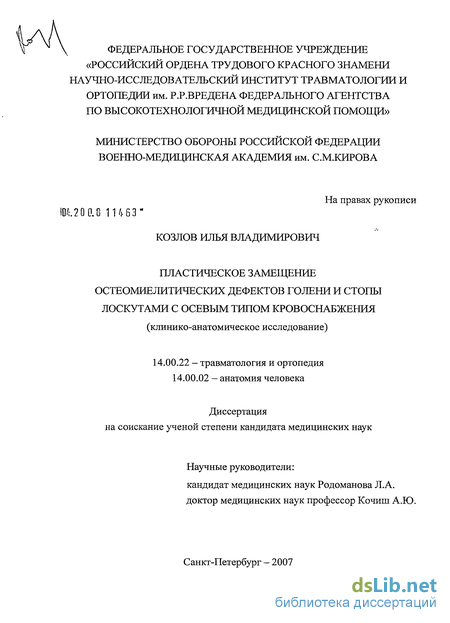 ФЕДЕРАЛЬНОЕ ГОСУДАРСТВЕННОЕ УЧРЕЖДЕНИЕ «РОССИЙСКИЙ ОРДЕНА ТРУДОВОГО КРАСНОГО ЗНАМЕНИ НАУЧНО-ИССЛЕДОВАТЕЛЬСКИЙ ИНСТИТУТ ТРАВМАТОЛОГИИ И ОРТОПЕДИИ им. Р.Р.ВРЕДЕНА ФЕДЕРАЛЬНОГО АГЕНТСТВА ПО ВЫСОКОТЕХНОЛОГИЧНОЙ МЕДИЦИНСКОЙ ПОМОЩИ»

МИНИСТЕРСТВО ОБОРОНЫ РОССИЙСКОЙ ФЕДЕРАЦИИ ВОЕННО-МЕДИЦИНСКАЯ АКАДЕМИЯ им. С.М.КИРОВА

На правах рукописи

04.200.8 11463

КОЗЛОВ ИЛЬЯ ВЛАДИМИРОВИЧ

ПЛАСТИЧЕСКОЕ ЗАМЕЩЕНИЕ ОСТЕОМИЕЛИТИЧЕСКИХ ДЕФЕКТОВ ГОЛЕНИ И СТОПЫ ЛОСКУТАМИ С ОСЕВЫМ ТИПОМ КРОВОСНАБЖЕНИЯ
(клинико-анатомическое исследование)

14.00.22 – травматология и ортопедия
14.00.02 – анатомия человека

Диссертация
на соискание ученой степени кандидата медицинских наук

Научные руководители:
кандидат медицинских наук Родоманова Л.А.
доктор медицинских наук профессор Кочиш А.Ю.

Санкт-Петербург – 2007

dsLib.net
библиотека диссертаций